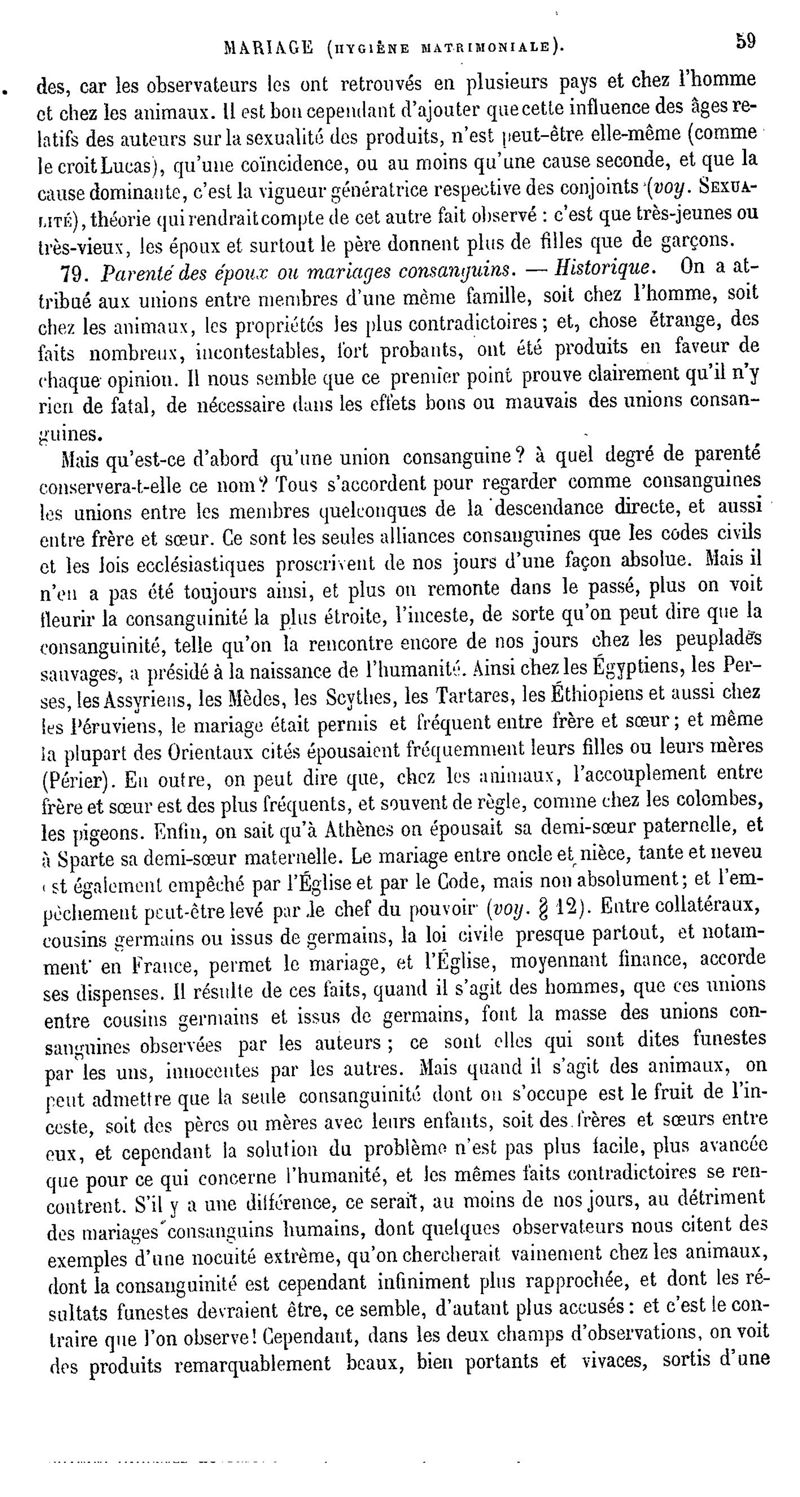 MARIAGE (HYGIÈNE MATRIMONIALE). 59

des, car les observateurs les ont retrouvés en plusieurs pays et chez l'homme et chez les animaux. Il est bon cependant d'ajouter que cette influence des âges relatifs des auteurs sur la sexualité des produits, n'est peut-être elle-même (comme le croit Lucas), qu'une coïncidence, ou au moins qu'une cause seconde, et que la cause dominante, c'est la vigueur génératrice respective des conjoints (voy. SEXUALITÉ), théorie qui rendrait compte de cet autre fait observé : c'est que très-jeunes ou très-vieux, les époux et surtout le père donnent plus de filles que de garçons.

79. Parenté des époux ou mariages consanguins. — Historique. On a attribué aux unions entre membres d'une même famille, soit chez l'homme, soit chez les animaux, les propriétés les plus contradictoires ; et, chose étrange, des faits nombreux, incontestables, fort probants, ont été produits en faveur de chaque opinion. Il nous semble que ce premier point prouve clairement qu'il n'y rien de fatal, de nécessaire dans les effets bons ou mauvais des unions consanguines.

Mais qu'est-ce d'abord qu'une union consanguine ? à quel degré de parenté conservera-t-elle ce nom ? Tous s'accordent pour regarder comme consanguines les unions entre les membres quelconques de la descendance directe, et aussi entre frère et sœur. Ce sont les seules alliances consanguines que les codes civils et les lois ecclésiastiques proscrivent de nos jours d'une façon absolue. Mais il n'en a pas été toujours ainsi, et plus on remonte dans le passé, plus on voit fleurir la consanguinité la plus étroite, l'inceste, de sorte qu'on peut dire que la consanguinité, telle qu'on la rencontre encore de nos jours chez les peuplades sauvages, a présidé à la naissance de l'humanité. Ainsi chez les Égyptiens, les Perses, les Assyriens, les Mèdes, les Scythes, les Tartares, les Éthiopiens et aussi chez les Péruviens, le mariage était permis et fréquent entre frère et sœur ; et même la plupart des Orientaux cités épousaient fréquemment leurs filles ou leurs mères (Périer). En outre, on peut dire que, chez les animaux, l'accouplement entre frère et sœur est des plus fréquents, et souvent de règle, comme chez les colombes, les pigeons. Enfin, on sait qu'à Athènes on épousait sa demi-sœur paternelle, et à Sparte sa demi-sœur maternelle. Le mariage entre oncle et nièce, tante et neveu est également empêché par l'Église et par le Code, mais non absolument ; et l'empêchement peut-être levé par le chef du pouvoir (voy. § 12). Entre collatéraux, cousins germains ou issus de germains, la loi civile presque partout, et notamment en France, permet le mariage, et l'Église, moyennant finance, accorde ses dispenses. Il résulte de ces faits, quand il s'agit des hommes, que ces unions entre cousins germains et issus de germains, font la masse des unions consanguines observées par les auteurs ; ce sont elles qui sont dites funestes par les uns, innocentes par les autres. Mais quand il s'agit des animaux, on peut admettre que la seule consanguinité dont on s'occupe est le fruit de l'inceste, soit des pères ou mères avec leurs enfants, soit des frères et sœurs entre eux, et cependant la solution du problème n'est pas plus facile, plus avancée que pour ce qui concerne l'humanité, et les mêmes faits contradictoires se rencontrent. S'il y a une différence, ce serait, au moins de nos jours, au détriment des mariages consanguins humains, dont quelques observateurs nous citent des exemples d'une nocuité extrême, qu'on chercherait vainement chez les animaux, dont la consanguinité est cependant infiniment plus rapprochée, et dont les résultats funestes devraient être, ce semble, d'autant plus accusés : et c'est le contraire que l'on observe ! Cependant, dans les deux champs d'observations, on voit des produits remarquablement beaux, bien portants et vivaces, sortis d'une